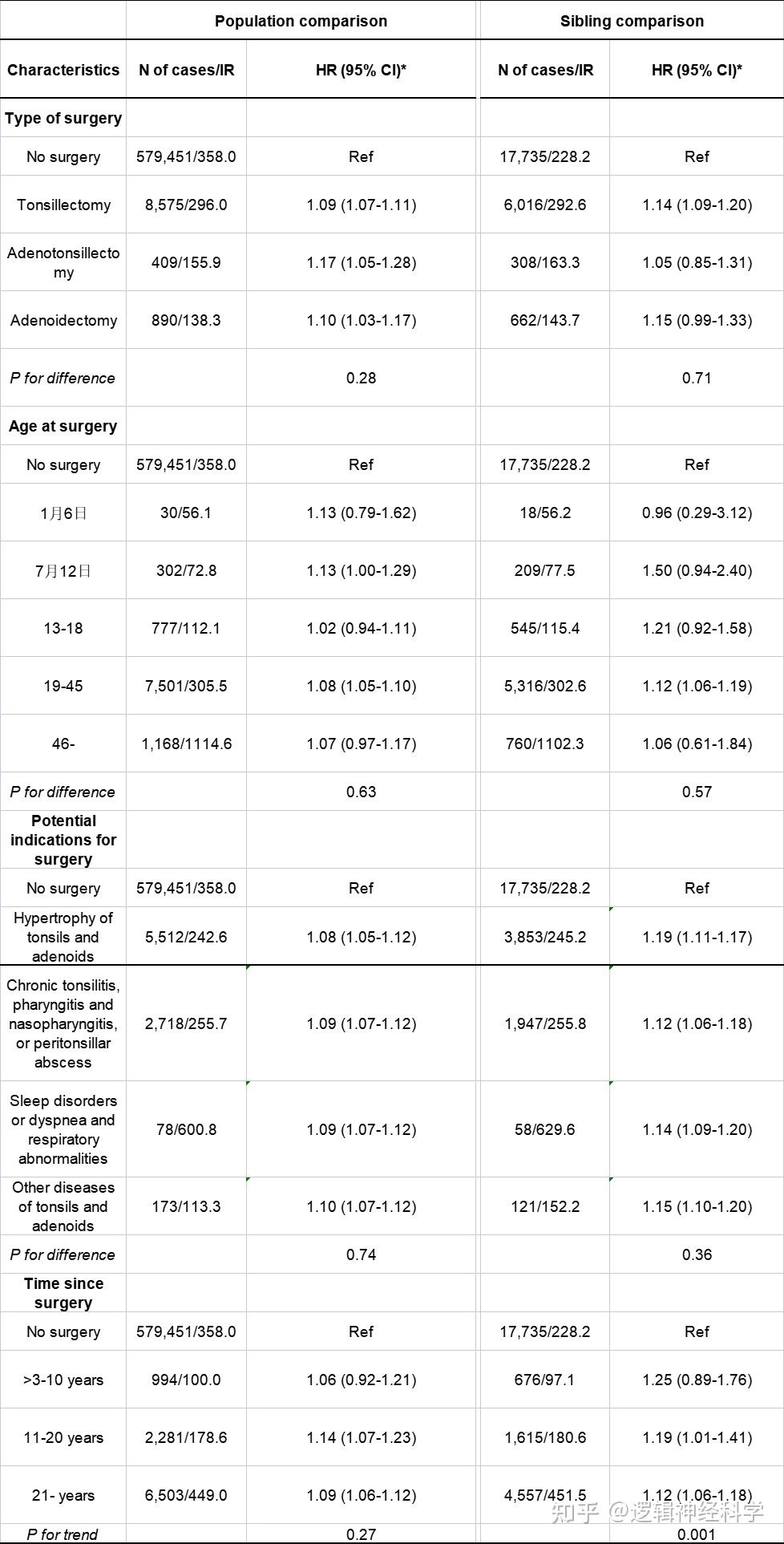 |  | Population comparison |  | Sibling comparison |  |
|---|---|---|---|---|
| Characteristics | N of cases/IR | HR (95% CI)* | N of cases/IR | HR (95% CI)* |
| Type of surgery |  |  |  |  |
| No surgery | 579,451/358.0 | Ref | 17,735/228.2 | Ref |
| Tonsillectomy | 8,575/296.0 | 1.09 (1.07-1.11) | 6,016/292.6 | 1.14 (1.09-1.20) |
| Adenotonsillectomy | 409/155.9 | 1.17 (1.05-1.28) | 308/163.3 | 1.05 (0.85-1.31) |
| Adenoidectomy | 890/138.3 | 1.10 (1.03-1.17) | 662/143.7 | 1.15 (0.99-1.33) |
| P for difference |  | 0.28 |  | 0.71 |
| Age at surgery |  |  |  |  |
| No surgery | 579,451/358.0 | Ref | 17,735/228.2 | Ref |
| 1月6日 | 30/56.1 | 1.13 (0.79-1.62) | 18/56.2 | 0.96 (0.29-3.12) |
| 7月12日 | 302/72.8 | 1.13 (1.00-1.29) | 209/77.5 | 1.50 (0.94-2.40) |
| 13-18 | 777/112.1 | 1.02 (0.94-1.11) | 545/115.4 | 1.21 (0.92-1.58) |
| 19-45 | 7,501/305.5 | 1.08 (1.05-1.10) | 5,316/302.6 | 1.12 (1.06-1.19) |
| 46- | 1,168/1114.6 | 1.07 (0.97-1.17) | 760/1102.3 | 1.06 (0.61-1.84) |
| P for difference |  | 0.63 |  | 0.57 |
| Potential indications for surgery |  |  |  |  |
| No surgery | 579,451/358.0 | Ref | 17,735/228.2 | Ref |
| Hypertrophy of tonsils and adenoids | 5,512/242.6 | 1.08 (1.05-1.12) | 3,853/245.2 | 1.19 (1.11-1.17) |
| Chronic tonsilitis, pharyngitis and nasopharyngitis, or peritonsillar abscess | 2,718/255.7 | 1.09 (1.07-1.12) | 1,947/255.8 | 1.12 (1.06-1.18) |
| Sleep disorders or dyspnea and respiratory abnormalities | 78/600.8 | 1.09 (1.07-1.12) | 58/629.6 | 1.14 (1.09-1.20) |
| Other diseases of tonsils and adenoids | 173/113.3 | 1.10 (1.07-1.12) | 121/152.2 | 1.15 (1.10-1.20) |
| P for difference |  | 0.74 |  | 0.36 |
| Time since surgery |  |  |  |  |
| No surgery | 579,451/358.0 | Ref | 17,735/228.2 | Ref |
| >3-10 years | 994/100.0 | 1.06 (0.92-1.21) | 676/97.1 | 1.25 (0.89-1.76) |
| 11-20 years | 2,281/178.6 | 1.14 (1.07-1.23) | 1,615/180.6 | 1.19 (1.01-1.41) |
| 21- years | 6,503/449.0 | 1.09 (1.06-1.12) | 4,557/451.5 | 1.12 (1.06-1.18) |
| P for trend |  | 0.27 |  | 0.001 |

知乎 @逻辑神经科学